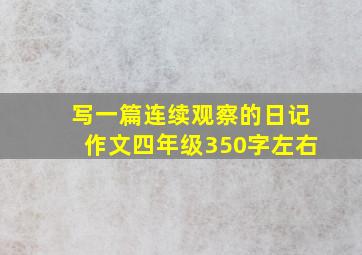 写一篇连续观察的日记作文四年级350字左右